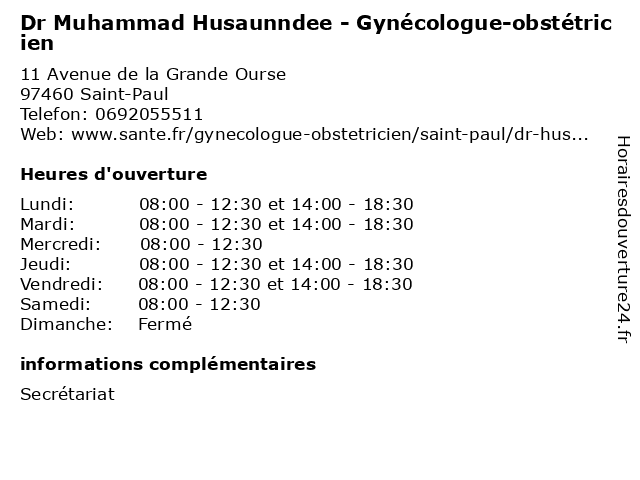 Dr Muhammad Husaunndee - Gynécologue-obstétricien

11 Avenue de la Grande Ourse
97460 Saint-Paul
Telefon: 0692055511
Web: www.sante.fr/gynecologue-obstetricien/saint-paul/dr-hus...

Heures d'ouverture

| | |
|---|---|
| Lundi: | 08:00 - 12:30 et 14:00 - 18:30 |
| Mardi: | 08:00 - 12:30 et 14:00 - 18:30 |
| Mercredi: | 08:00 - 12:30 |
| Jeudi: | 08:00 - 12:30 et 14:00 - 18:30 |
| Vendredi: | 08:00 - 12:30 et 14:00 - 18:30 |
| Samedi: | 08:00 - 12:30 |
| Dimanche: | Fermé |

informations complémentaires

Secrétariat

Horairesdouverture24.fr